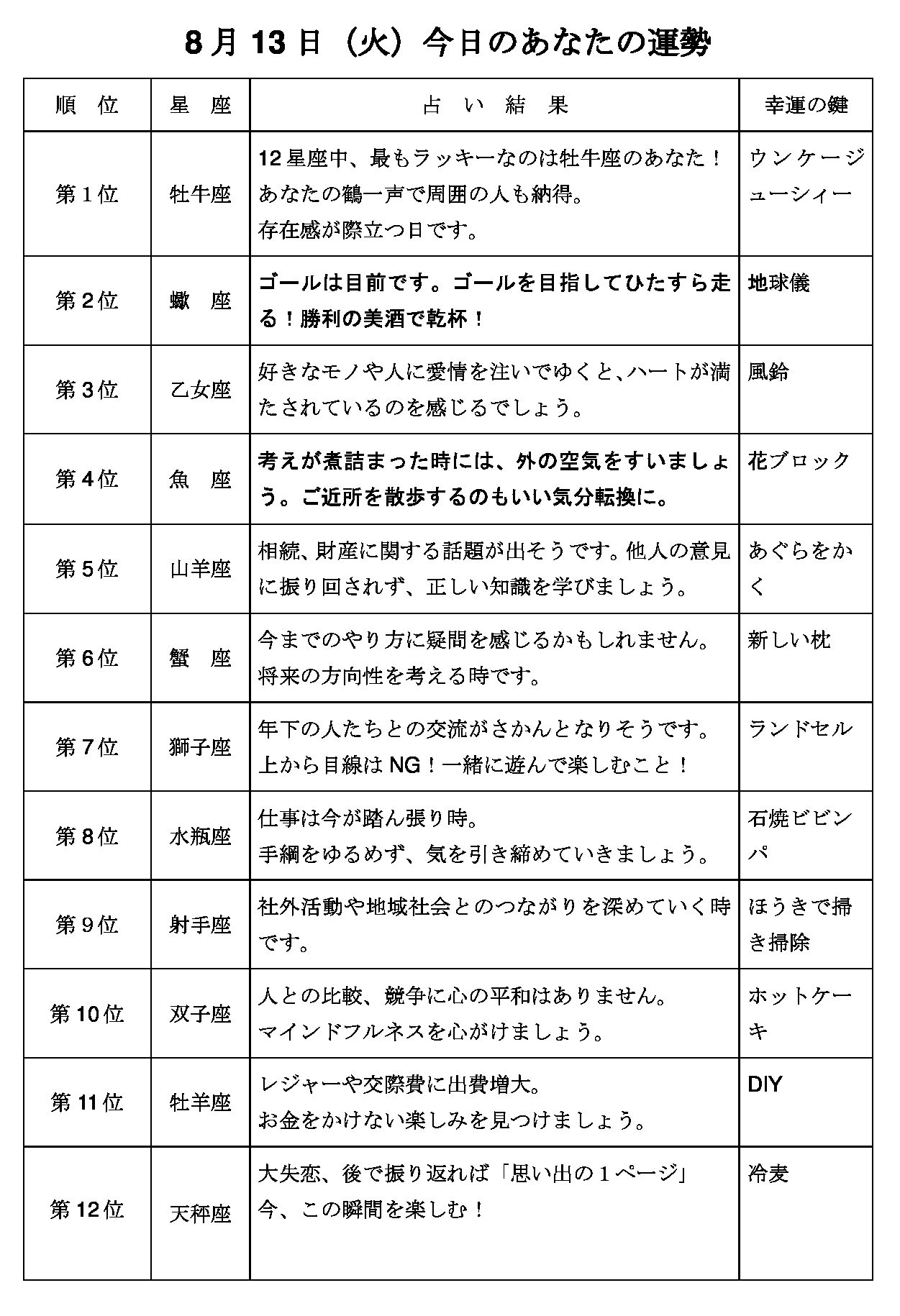 8月13日（火）今日のあなたの運勢

| 順　位 | 星　座 | 占　い　結　果 | 幸運の鍵 |
|---|---|---|---|
| 第１位 | 牡牛座 | 12星座中、最もラッキーなのは牡牛座のあなた！あなたの鶴一声で周囲の人も納得。存在感が際立つ日です。 | ウンケージューシィー |
| 第２位 | 蠍　座 | ゴールは目前です。ゴールを目指してひたすら走る！勝利の美酒で乾杯！ | 地球儀 |
| 第３位 | 乙女座 | 好きなモノや人に愛情を注いでゆくと、ハートが満たされているのを感じるでしょう。 | 風鈴 |
| 第４位 | 魚　座 | 考えが煮詰まった時には、外の空気をすいましょう。ご近所を散歩するのもいい気分転換に。 | 花ブロック |
| 第５位 | 山羊座 | 相続、財産に関する話題が出そうです。他人の意見に振り回されず、正しい知識を学びましょう。 | あぐらをかく |
| 第６位 | 蟹　座 | 今までのやり方に疑問を感じるかもしれません。将来の方向性を考える時です。 | 新しい枕 |
| 第７位 | 獅子座 | 年下の人たちとの交流がさかんとなりそうです。上から目線はNG！一緒に遊んで楽しむこと！ | ランドセル |
| 第８位 | 水瓶座 | 仕事は今が踏ん張り時。手綱をゆるめず、気を引き締めていきましょう。 | 石焼ビビンパ |
| 第９位 | 射手座 | 社外活動や地域社会とのつながりを深めていく時です。 | ほうきで掃き掃除 |
| 第10位 | 双子座 | 人との比較、競争に心の平和はありません。マインドフルネスを心がけましょう。 | ホットケーキ |
| 第11位 | 牡羊座 | レジャーや交際費に出費増大。お金をかけない楽しみを見つけましょう。 | DIY |
| 第12位 | 天秤座 | 大失恋、後で振り返れば「思い出の１ページ」今、この瞬間を楽しむ！ | 冷麦 |